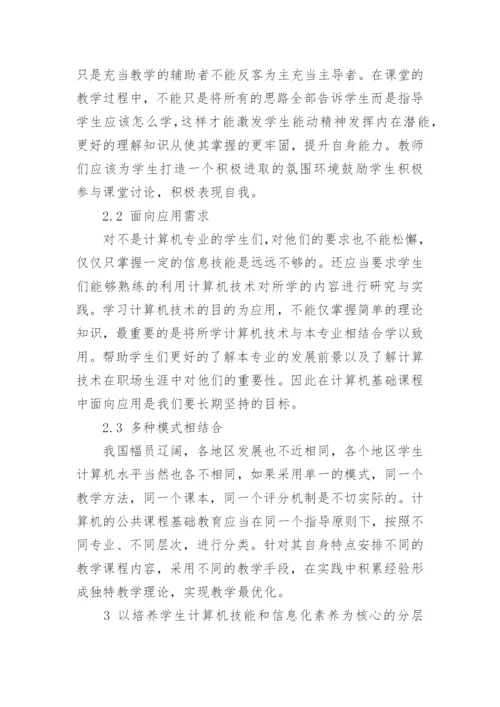 只是充当教学的辅助者不能反客为主充当主导者。在课堂的教学过程中，不能只是将所有的思路全部告诉学生而是指导学生应该怎么学，这样才能激发学生能动精神发挥内在潜能，更好的理解知识从使其掌握的更牢固，提升自身能力。教师们应该为学生打造一个积极进取的氛围环境鼓励学生积极参与课堂讨论，积极表现自我。

2.2 面向应用需求

对不是计算机专业的学生们，对他们的要求也不能松懈，仅仅只掌握一定的信息技能是远远不够的。还应当要求学生们能够熟练的利用计算机技术对所学的内容进行研究与实践。学习计算机技术的目的为应用，不能仅掌握简单的理论知识，最重要的是将所学计算机技术与本专业相结合学以致用。帮助学生们更好的了解本专业的发展前景以及了解计算技术在职场生涯中对他们的重要性。因此在计算机基础课程中面向应用是我们要长期坚持的目标。

2.3 多种模式相结合

我国幅员辽阔，各地区发展也不近相同，各个地区学生计算机水平当然也各不相同，如果采用单一的模式，同一个教学方法，同一个课本，同一个评分机制是不切实际的。计算机的公共课程基础教育应当在同一个指导原则下，按照不同专业、不同层次，进行分类。针对其自身特点安排不同的教学课程内容，采用不同的教学手段，在实践中积累经验形成独特教学理论，实现教学最优化。

3 以培养学生计算机技能和信息化素养为核心的分层